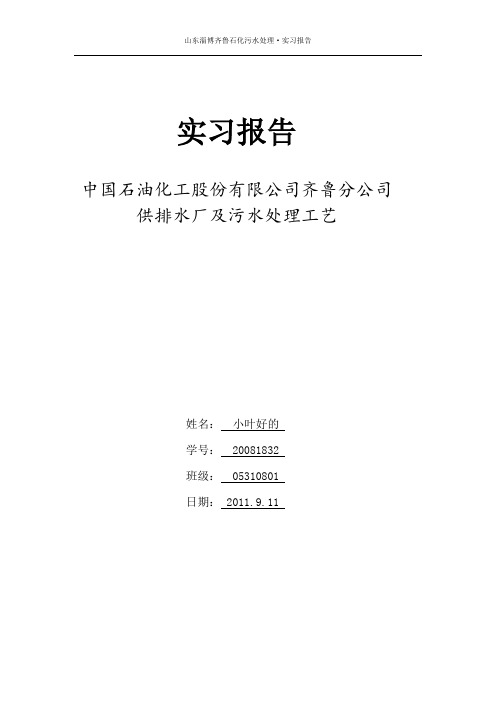 山东淄博齐鲁石化污水处理·实习报告

实习报告

中国石油化工股份有限公司齐鲁分公司
供排水厂及污水处理工艺

姓名： 小叶好的

学号： 20081832

班级： 05310801

日期： 2011.9.11